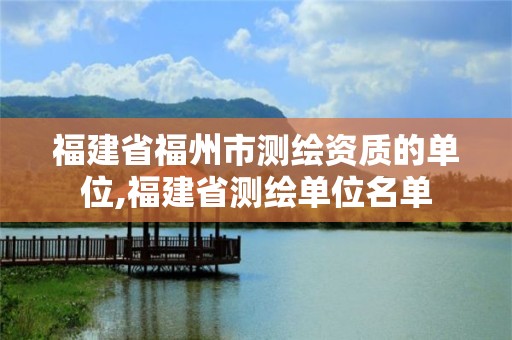 福建省福州市测绘资质的单位,福建省测绘单位名单